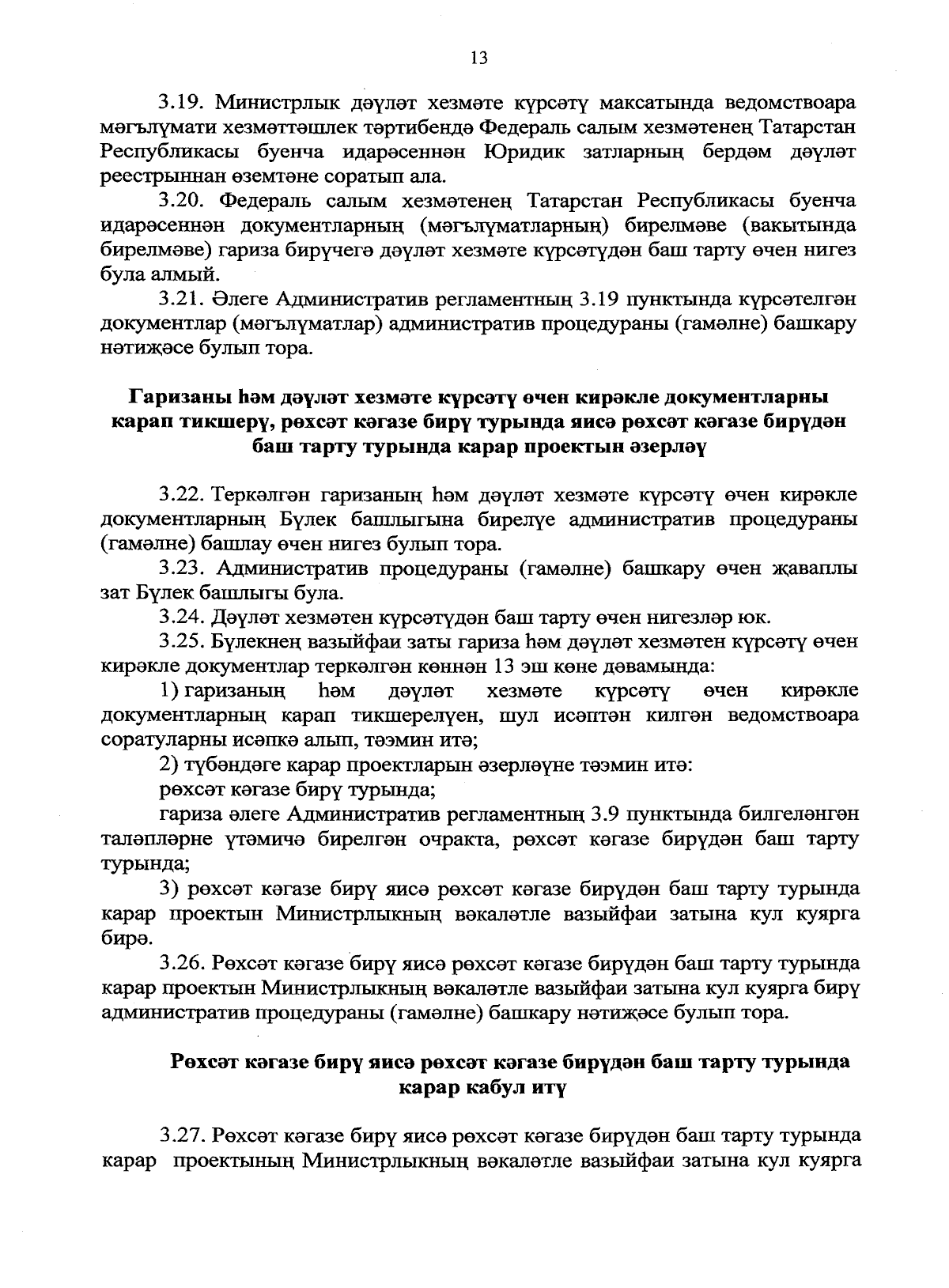 13

3.19. Министрлык дәүләт хезмәте күрсәтү максатында ведомствоара мәгълүмати хезмәттәшлек тәртибендә Федераль салым хезмәтенең Татарстан Республикасы буенча идарәсеннән Юридик затларның бердәм дәүләт реестрыннан өземтәне соратып ала.

3.20. Федераль салым хезмәтенең Татарстан Республикасы буенча идарәсеннән документларның (мәгълүматларның) бирелмәве (вакытында бирелмәве) гариза бирүчегә дәүләт хезмәте күрсәтүдән баш тарту өчен нигез була алмый.

3.21. Әлеге Административ регламентның 3.19 пунктында күрсәтелгән документлар (мәгълүматлар) административ процедураны (гамәлне) башкару нәтиҗәсе булып тора.

Гаризаны һәм дәүләт хезмәте күрсәтү өчен кирәкле документларны карап тикшерү, рөхсәт кәгазе бирү турында яисә рөхсәт кәгазе бирүдән баш тарту турында карар проектын әзерләү

3.22. Теркәлгән гаризаның һәм дәүләт хезмәте күрсәтү өчен кирәкле документларның Бүлек башлыгына бирелүе административ процедураны (гамәлне) башлау өчен нигез булып тора.

3.23. Административ процедураны (гамәлне) башкару өчен җаваплы зат Бүлек башлыгы була.

3.24. Дәүләт хезмәтен күрсәтүдән баш тарту өчен нигезләр юк.

3.25. Бүлекнең вазыйфаи заты гариза һәм дәүләт хезмәтен күрсәтү өчен кирәкле документлар теркәлгән көннән 13 эш көне дәвамында:

1) гаризаның һәм дәүләт хезмәте күрсәтү өчен кирәкле документларның карап тикшерелүен, шул исәптән килгән ведомствоара соратуларны исәпкә алып, тәэмин итә;

2) түбәндәге карар проектларын әзерләүне тәэмин итә:

рөхсәт кәгазе бирү турында;

гариза әлеге Административ регламентның 3.9 пунктында билгеләнгән таләпләрне үтәмичә бирелгән очракта, рөхсәт кәгазе бирүдән баш тарту турында;

3) рөхсәт кәгазе бирү яисә рөхсәт кәгазе бирүдән баш тарту турында карар проектын Министрлыкның вәкаләтле вазыйфаи затына кул куярга бирә.

3.26. Рөхсәт кәгазе бирү яисә рөхсәт кәгазе бирүдән баш тарту турында карар проектын Министрлыкның вәкаләтле вазыйфаи затына кул куярга бирү административ процедураны (гамәлне) башкару нәтиҗәсе булып тора.

Рөхсәт кәгазе бирү яисә рөхсәт кәгазе бирүдән баш тарту турында карар кабул итү

3.27. Рөхсәт кәгазе бирү яисә рөхсәт кәгазе бирүдән баш тарту турында карар проектының Министрлыкның вәкаләтле вазыйфаи затына кул куярга